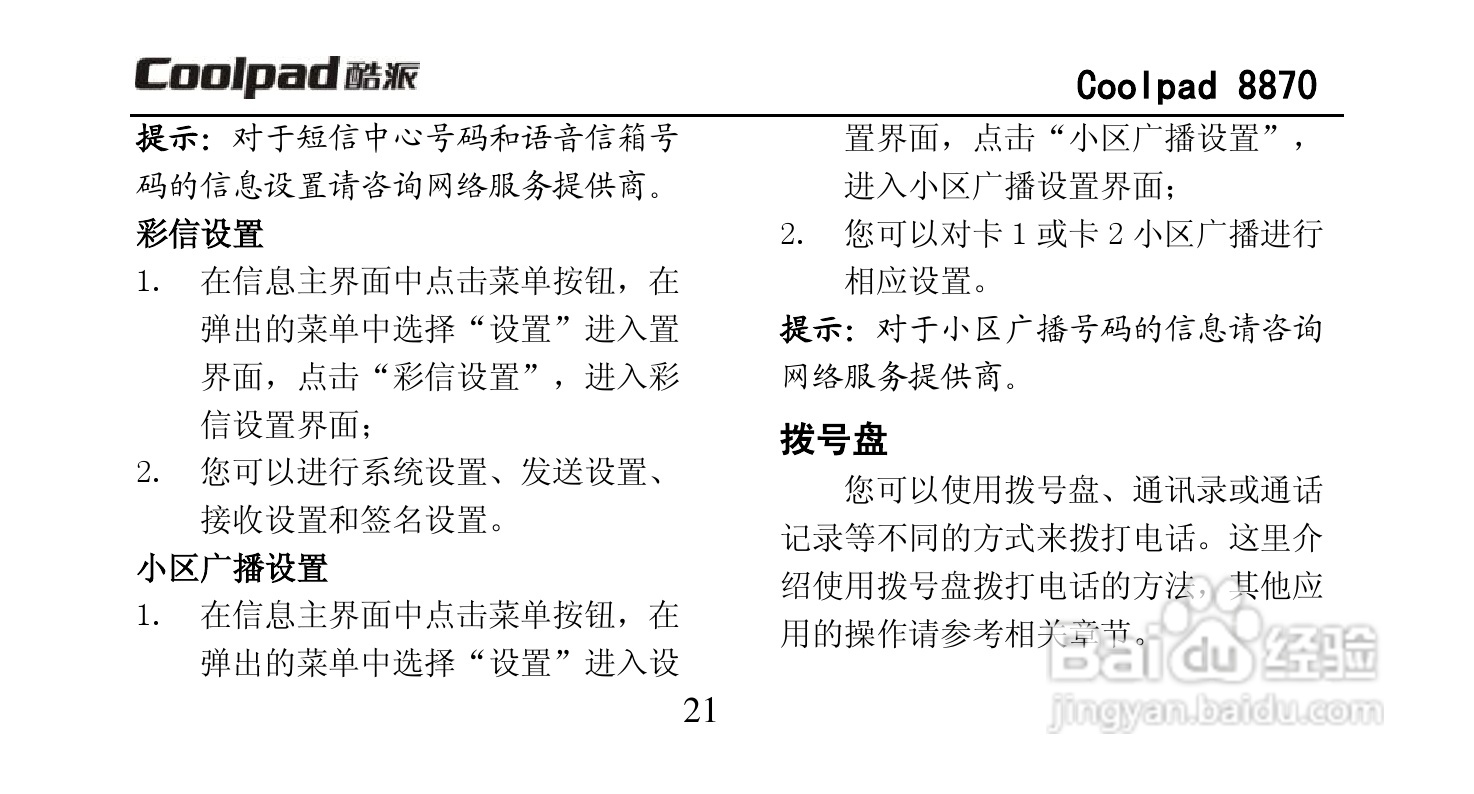 Coolpad 酷派

Coolpad 8870

提示：对于短信中心号码和语音信箱号码的信息设置请咨询网络服务提供商。

彩信设置

1. 在信息主界面中点击菜单按钮，在弹出的菜单中选择“设置”进入置界面，点击“彩信设置”，进入彩信设置界面；

2. 您可以进行系统设置、发送设置、接收设置和签名设置。

小区广播设置

1. 在信息主界面中点击菜单按钮，在弹出的菜单中选择“设置”进入设置界面，点击“小区广播设置”，进入小区广播设置界面；

2. 您可以对卡 1 或卡 2 小区广播进行相应设置。

提示：对于小区广播号码的信息请咨询网络服务提供商。

拨号盘

您可以使用拨号盘、通讯录或通话记录等不同的方式来拨打电话。这里介绍使用拨号盘拨打电话的方法，其他应用的操作请参考相关章节。

21

Baidu 经验
jingyan.baidu.com